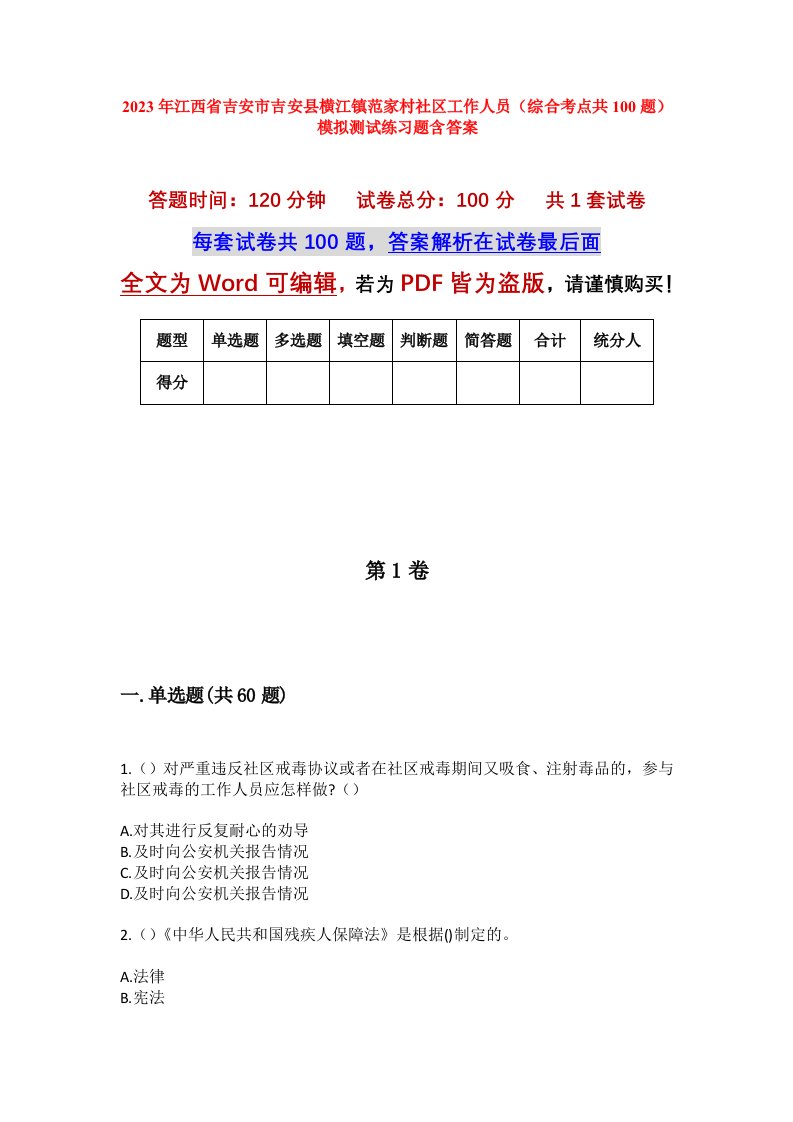 2023年江西省吉安市吉安县横江镇范家村社区工作人员（综合考点共100题）模拟测试练习题含答案

答题时间：120分钟　试卷总分：100分　共1套试卷

每套试卷共100题，答案解析在试卷最后面

全文为Word可编辑，若为PDF皆为盗版，请谨慎购买！

| 题型 | 单选题 | 多选题 | 填空题 | 判断题 | 简答题 | 合计 | 统分人 |
|---|---|---|---|---|---|---|---|
| 得分 | | | | | | | |

第1卷

一.单选题(共60题)

1.（）对严重违反社区戒毒协议或者在社区戒毒期间又吸食、注射毒品的，参与社区戒毒的工作人员应怎样做?（）

A.对其进行反复耐心的劝导
B.及时向公安机关报告情况
C.及时向公安机关报告情况
D.及时向公安机关报告情况

2.（）《中华人民共和国残疾人保障法》是根据()制定的。

A.法律
B.宪法